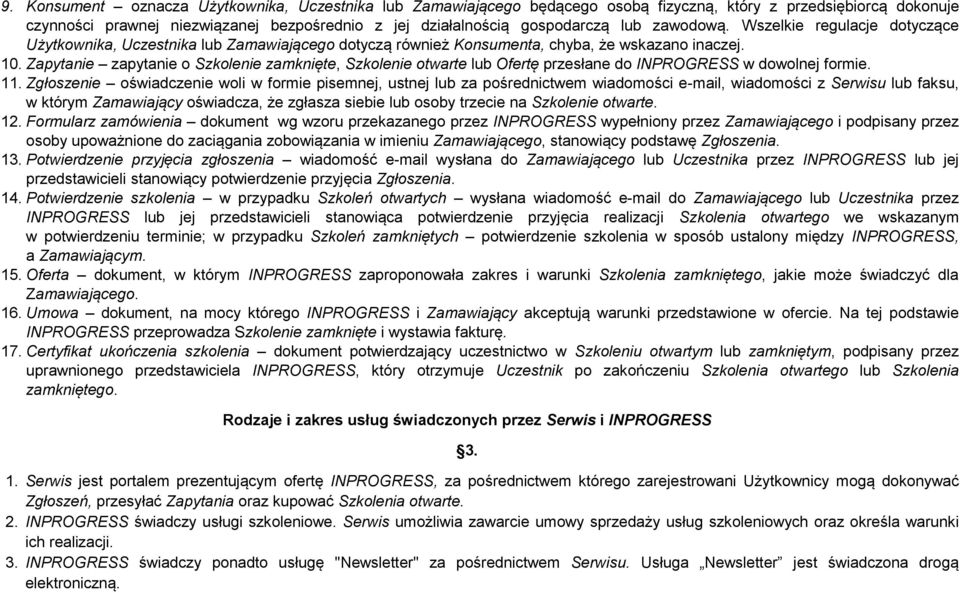 9. Konsument – oznacza Użytkownika, Uczestnika lub Zamawiającego będącego osobą fizyczną, który z przedsiębiorcą dokonuje czynności prawnej niezwiązanej bezpośrednio z jej działalnością gospodarczą lub zawodową. Wszelkie regulacje dotyczące Użytkownika, Uczestnika lub Zamawiającego dotyczą również Konsumenta, chyba, że wskazano inaczej.
10. Zapytanie – zapytanie o Szkolenie zamknięte, Szkolenie otwarte lub Ofertę przesłane do INPROGRESS w dowolnej formie.
11. Zgłoszenie – oświadczenie woli w formie pisemnej, ustnej lub za pośrednictwem wiadomości e-mail, wiadomości z Serwisu lub faksu, w którym Zamawiający oświadcza, że zgłasza siebie lub osoby trzecie na Szkolenie otwarte.
12. Formularz zamówienia – dokument wg wzoru przekazanego przez INPROGRESS wypełniony przez Zamawiającego i podpisany przez osoby upoważnione do zaciągania zobowiązania w imieniu Zamawiającego, stanowiący podstawę Zgłoszenia.
13. Potwierdzenie przyjęcia zgłoszenia – wiadomość e-mail wysłana do Zamawiającego lub Uczestnika przez INPROGRESS lub jej przedstawicieli stanowiący potwierdzenie przyjęcia Zgłoszenia.
14. Potwierdzenie szkolenia – w przypadku Szkoleń otwartych – wysłana wiadomość e-mail do Zamawiającego lub Uczestnika przez INPROGRESS lub jej przedstawicieli stanowiąca potwierdzenie przyjęcia realizacji Szkolenia otwartego we wskazanym w potwierdzeniu terminie; w przypadku Szkoleń zamkniętych – potwierdzenie szkolenia w sposób ustalony między INPROGRESS, a Zamawiającym.
15. Oferta – dokument, w którym INPROGRESS zaproponowała zakres i warunki Szkolenia zamkniętego, jakie może świadczyć dla Zamawiającego.
16. Umowa – dokument, na mocy którego INPROGRESS i Zamawiający akceptują warunki przedstawione w ofercie. Na tej podstawie INPROGRESS przeprowadza Szkolenie zamknięte i wystawia fakturę.
17. Certyfikat ukończenia szkolenia – dokument potwierdzający uczestnictwo w Szkoleniu otwartym lub zamkniętym, podpisany przez uprawnionego przedstawiciela INPROGRESS, który otrzymuje Uczestnik po zakończeniu Szkolenia otwartego lub Szkolenia zamkniętego.

Rodzaje i zakres usług świadczonych przez Serwis i INPROGRESS

§3.

1. Serwis jest portalem prezentującym ofertę INPROGRESS, za pośrednictwem którego zarejestrowani Użytkownicy mogą dokonywać Zgłoszeń, przesyłać Zapytania oraz kupować Szkolenia otwarte.
2. INPROGRESS świadczy usługi szkoleniowe. Serwis umożliwia zawarcie umowy sprzedaży usług szkoleniowych oraz określa warunki ich realizacji.
3. INPROGRESS świadczy ponadto usługę "Newsletter" za pośrednictwem Serwisu. Usługa „Newsletter" jest świadczona drogą elektroniczną.